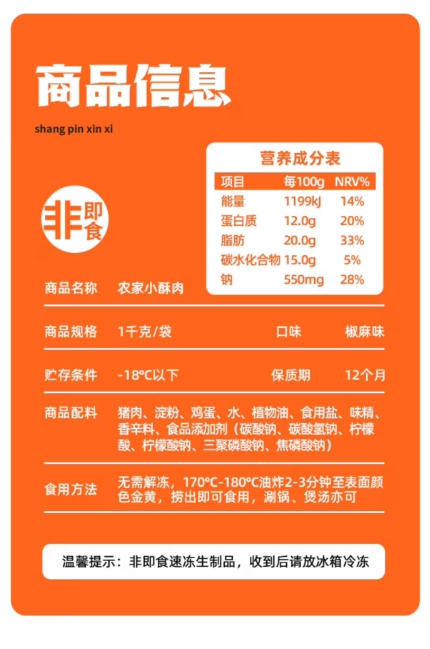 商品信息

shang pin xin xi

营养成分表

| 项目 | 每100g | NRV% |
|---|---|---|
| 能量 | 1199kJ | 14% |
| 蛋白质 | 12.0g | 20% |
| 脂肪 | 20.0g | 33% |
| 碳水化合物 | 15.0g | 5% |
| 钠 | 550mg | 28% |

非即食

商品名称 农家小酥肉

商品规格 1千克/袋 口味 椒麻味

贮存条件 -18°C以下 保质期 12个月

商品配料 猪肉、淀粉、鸡蛋、水、植物油、食用盐、味精、香辛料、食品添加剂（碳酸钠、碳酸氢钠、柠檬酸、柠檬酸钠、三聚磷酸钠、焦磷酸钠）

食用方法 无需解冻，170°C-180°C油炸2-3分钟至表面颜色金黄，捞出即可食用，涮锅、煲汤亦可

温馨提示：非即食速冻生制品，收到后请放冰箱冷冻